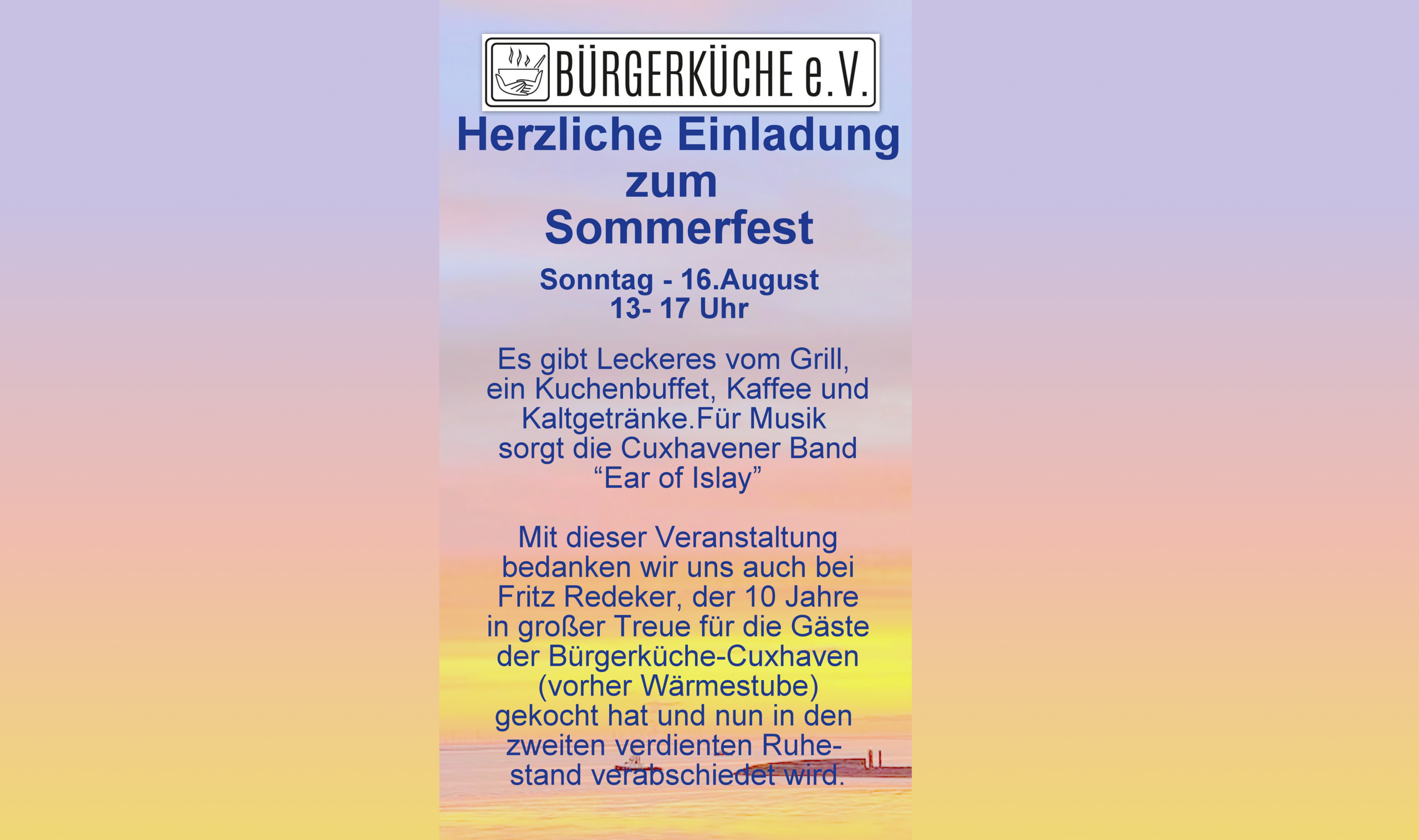 BÜRGERKÜCHE e.V.

Herzliche Einladung zum Sommerfest

Sonntag - 16.August
13- 17 Uhr

Es gibt Leckeres vom Grill, ein Kuchenbuffet, Kaffee und Kaltgetränke.Für Musik sorgt die Cuxhavener Band “Ear of Islay”

Mit dieser Veranstaltung bedanken wir uns auch bei Fritz Redeker, der 10 Jahre in großer Treue für die Gäste der Bürgerküche-Cuxhaven (vorher Wärmestube) gekocht hat und nun in den zweiten verdienten Ruhestand verabschiedet wird.